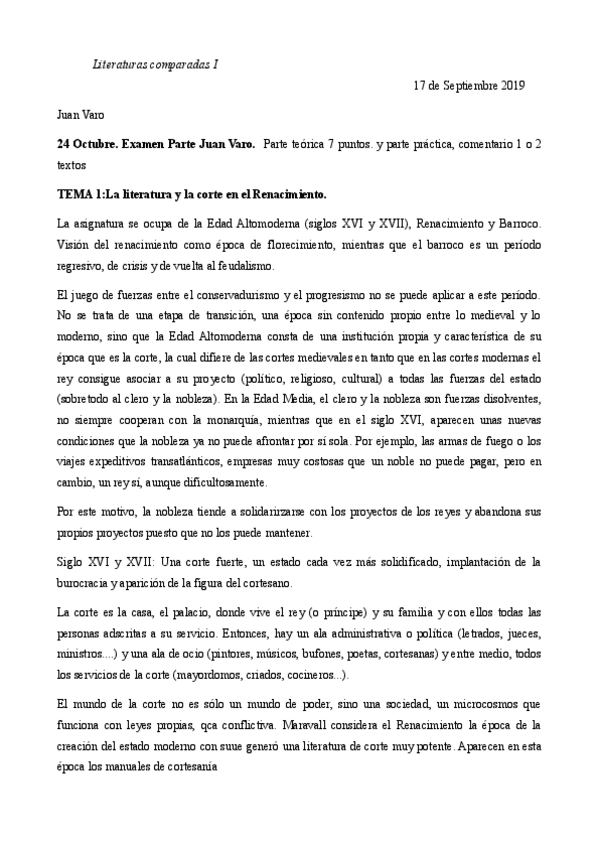 Literaturas comparadas I

17 de Septiembre 2019

Juan Varo

**24 Octubre. Examen Parte Juan Varo.** Parte teórica 7 puntos. y parte práctica, comentario 1 o 2 textos

**TEMA 1:La literatura y la corte en el Renacimiento.**

La asignatura se ocupa de la Edad Altomoderna (siglos XVI y XVII), Renacimiento y Barroco. Visión del renacimiento como época de florecimiento, mientras que el barroco es un período regresivo, de crisis y de vuelta al feudalismo.

El juego de fuerzas entre el conservadurismo y el progresismo no se puede aplicar a este período. No se trata de una etapa de transición, una época sin contenido propio entre lo medieval y lo moderno, sino que la Edad Altomoderna consta de una institución propia y característica de su época que es la corte, la cual difiere de las cortes medievales en tanto que en las cortes modernas el rey consigue asociar a su proyecto (político, religioso, cultural) a todas las fuerzas del estado (sobretodo al clero y la nobleza). En la Edad Media, el clero y la nobleza son fuerzas disolventes, no siempre cooperan con la monarquía, mientras que en el siglo XVI, aparecen unas nuevas condiciones que la nobleza ya no puede afrontar por sí sola. Por ejemplo, las armas de fuego o los viajes expeditivos transatlánticos, empresas muy costosas que un noble no puede pagar, pero en cambio, un rey sí, aunque dificultosamente.

Por este motivo, la nobleza tiende a solidarizarse con los proyectos de los reyes y abandona sus propios proyectos puesto que no los puede mantener.

Siglo XVI y XVII: Una corte fuerte, un estado cada vez más solidificado, implantación de la burocracia y aparición de la figura del cortesano.

La corte es la casa, el palacio, donde vive el rey (o príncipe) y su familia y con ellos todas las personas adscritas a su servicio. Entonces, hay un ala administrativa o política (letrados, jueces, ministros....) y una ala de ocio (pintores, músicos, bufones, poetas, cortesanas) y entre medio, todos los servicios de la corte (mayordomos, criados, cocineros...).

El mundo de la corte no es sólo un mundo de poder, sino una sociedad, un microcosmos que funciona con leyes propias, qca conflictiva. Maravall considera el Renacimiento la época de la creación del estado moderno con suue generó una literatura de corte muy potente. Aparecen en esta época los manuales de cortesanía